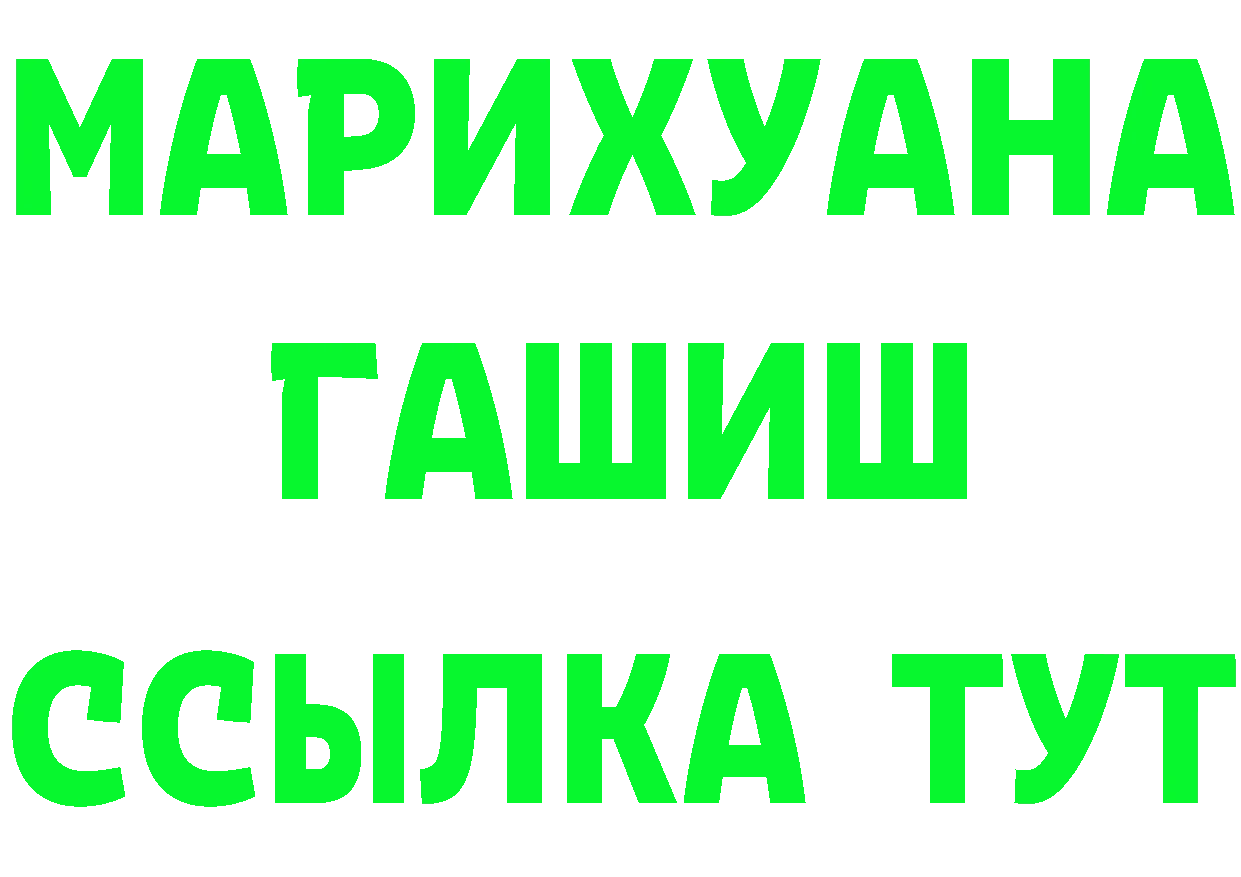 МАРИХУАНА
ГАШИШ
ССЫЛКА ТУТ